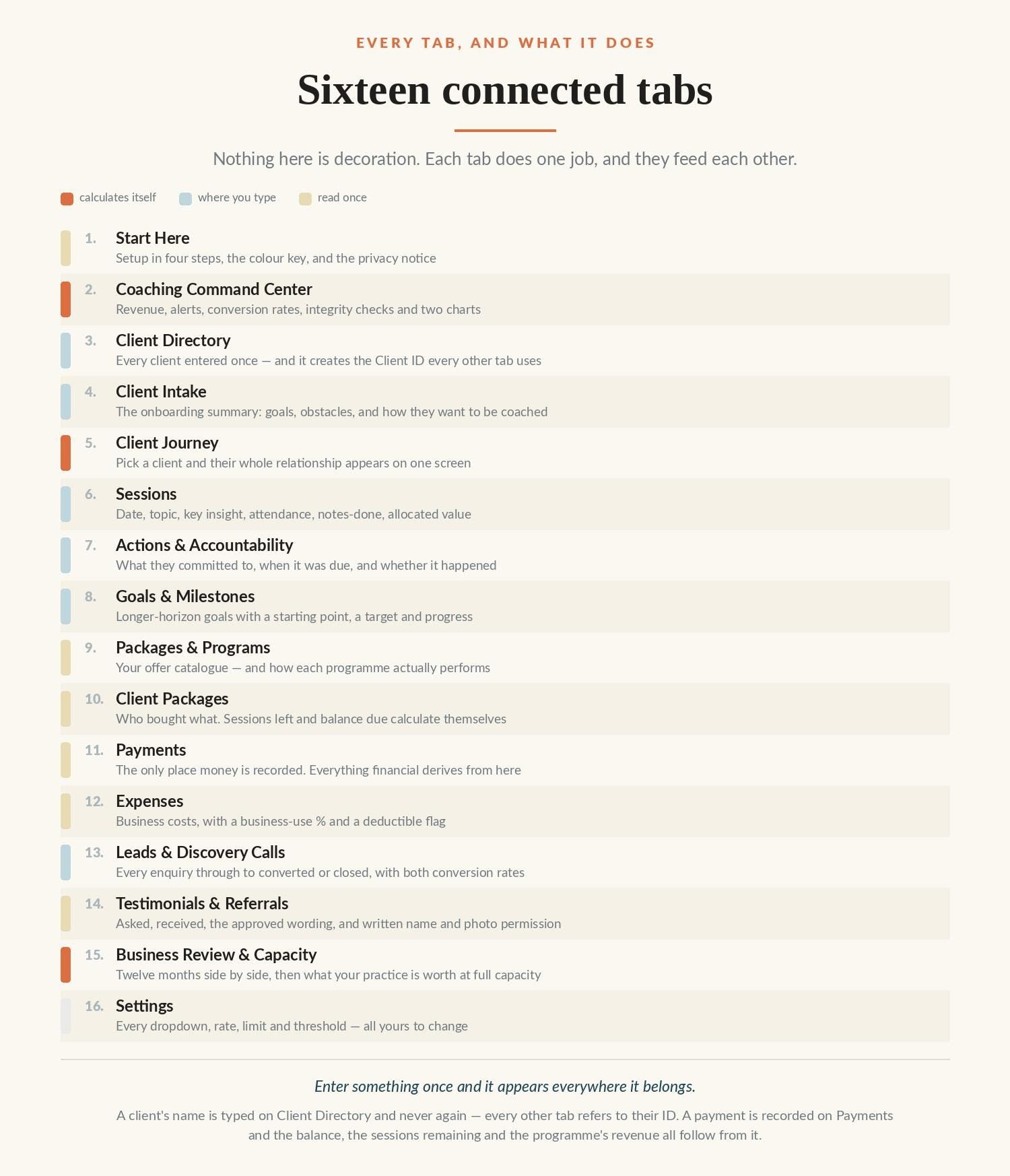 EVERY TAB, AND WHAT IT DOES

Sixteen connected tabs

Nothing here is decoration. Each tab does one job, and they feed each other.

calculates itself   where you type   read once

1. Start Here
Setup in four steps, the colour key, and the privacy notice

2. Coaching Command Center
Revenue, alerts, conversion rates, integrity checks and two charts

3. Client Directory
Every client entered once — and it creates the Client ID every other tab uses

4. Client Intake
The onboarding summary: goals, obstacles, and how they want to be coached

5. Client Journey
Pick a client and their whole relationship appears on one screen

6. Sessions
Date, topic, key insight, attendance, notes-done, allocated value

7. Actions & Accountability
What they committed to, when it was due, and whether it happened

8. Goals & Milestones
Longer-horizon goals with a starting point, a target and progress

9. Packages & Programs
Your offer catalogue — and how each programme actually performs

10. Client Packages
Who bought what. Sessions left and balance due calculate themselves

11. Payments
The only place money is recorded. Everything financial derives from here

12. Expenses
Business costs, with a business-use % and a deductible flag

13. Leads & Discovery Calls
Every enquiry through to converted or closed, with both conversion rates

14. Testimonials & Referrals
Asked, received, the approved wording, and written name and photo permission

15. Business Review & Capacity
Twelve months side by side, then what your practice is worth at full capacity

16. Settings
Every dropdown, rate, limit and threshold — all yours to change

Enter something once and it appears everywhere it belongs.

A client's name is typed on Client Directory and never again — every other tab refers to their ID. A payment is recorded on Payments and the balance, the sessions remaining and the programme's revenue all follow from it.